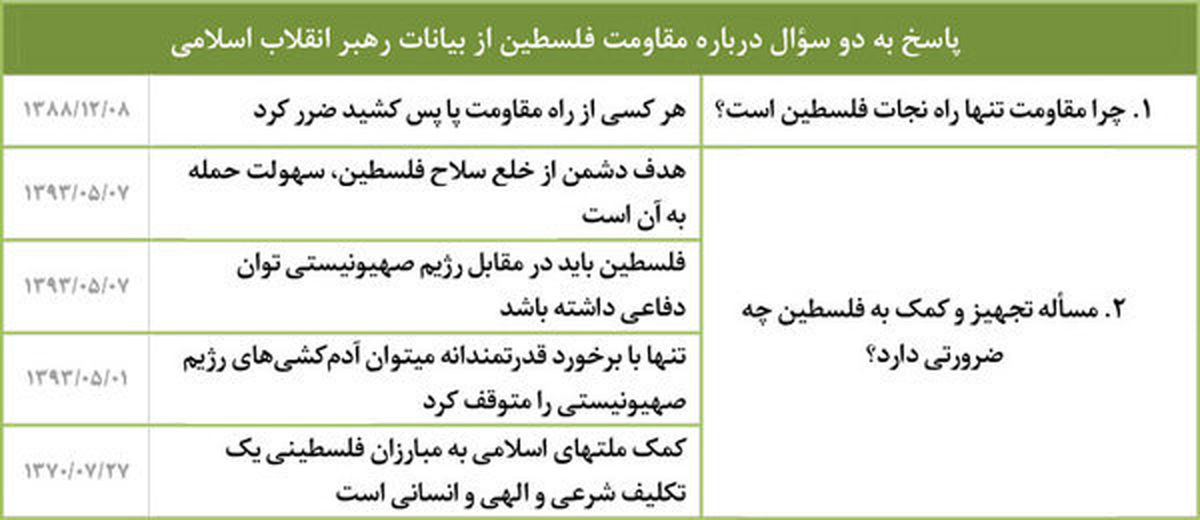 پاسخ به دو سؤال درباره مقاومت فلسطین از بیانات رهبر انقلاب اسلامی

| | | |
|---|---|---|
| ۱. چرا مقاومت تنها راه نجات فلسطین است؟ | هر کسی از راه مقاومت پا پس کشید ضرر کرد | ۱۳۸۸/۱۲/۰۸ |
| ۲. مسأله تجهیز و کمک به فلسطین چه ضرورتی دارد؟ | هدف دشمن از خلع سلاح فلسطین، سهولت حمله به آن است | ۱۳۹۳/۰۵/۰۷ |
| | فلسطین باید در مقابل رژیم صهیونیستی توان دفاعی داشته باشد | ۱۳۹۳/۰۵/۰۷ |
| | تنها با برخورد قدرتمندانه میتوان آدم‌کشی‌های رژیم صهیونیستی را متوقف کرد | ۱۳۹۳/۰۵/۰۱ |
| | کمک ملتهای اسلامی به مبارزان فلسطینی یک تکلیف شرعی و الهی و انسانی است | ۱۳۷۰/۰۷/۲۷ |